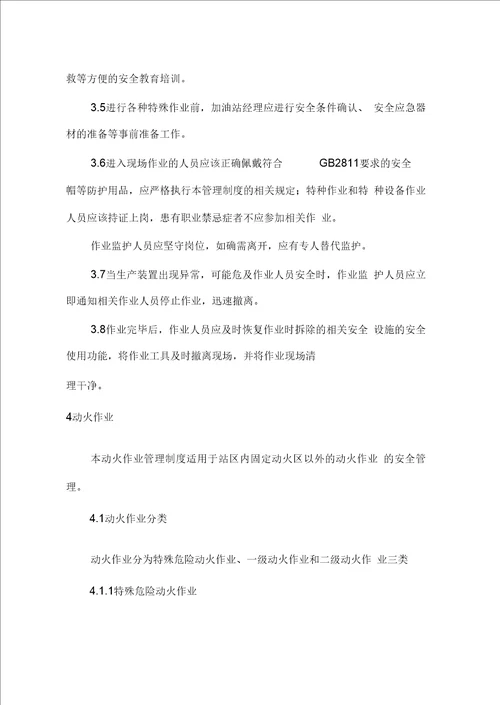 救等方便的安全教育培训。

3.5进行各种特殊作业前，加油站经理应进行安全条件确认、 安全应急器材的准备等事前准备工作。

3.6进入现场作业的人员应该正确佩戴符合 GB2811要求的安全帽等防护用品，应严格执行本管理制度的相关规定；特种作业和特 种设备作业人员应该持证上岗，患有职业禁忌症者不应参加相关作 业。

作业监护人员应坚守岗位，如确需离开，应有专人替代监护。

3.7当生产装置出现异常，可能危及作业人员安全时，作业监 护人员应立即通知相关作业人员停止作业，迅速撤离。

3.8作业完毕后，作业人员应及时恢复作业时拆除的相关安全 设施的安全使用功能，将作业工具及时撤离现场，并将作业现场清

理干净。

4动火作业

本动火作业管理制度适用于站区内固定动火区以外的动火作业 的安全管理。

4.1动火作业分类

动火作业分为特殊危险动火作业、一级动火作业和二级动火作 业三类

4.1.1特殊危险动火作业